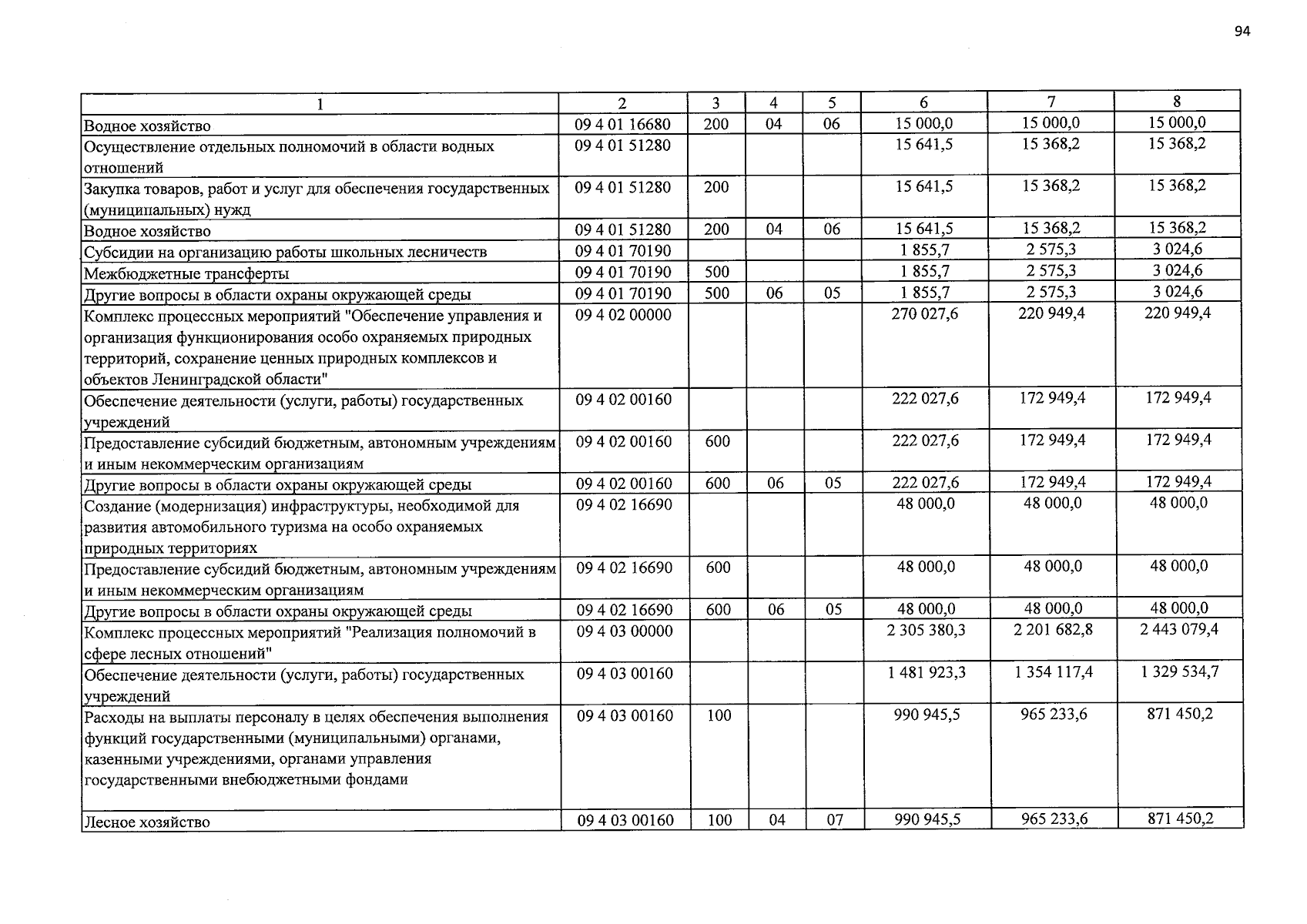 94

| 1 | 2 | 3 | 4 | 5 | 6 | 7 | 8 |
|---|---|---|---|---|---|---|---|
| Водное хозяйство | 09 4 01 16680 | 200 | 04 | 06 | 15 000,0 | 15 000,0 | 15 000,0 |
| Осуществление отдельных полномочий в области водных отношений | 09 4 01 51280 | | | | 15 641,5 | 15 368,2 | 15 368,2 |
| Закупка товаров, работ и услуг для обеспечения государственных (муниципальных) нужд | 09 4 01 51280 | 200 | | | 15 641,5 | 15 368,2 | 15 368,2 |
| Водное хозяйство | 09 4 01 51280 | 200 | 04 | 06 | 15 641,5 | 15 368,2 | 15 368,2 |
| Субсидии на организацию работы школьных лесничеств | 09 4 01 70190 | | | | 1 855,7 | 2 575,3 | 3 024,6 |
| Межбюджетные трансферты | 09 4 01 70190 | 500 | | | 1 855,7 | 2 575,3 | 3 024,6 |
| Другие вопросы в области охраны окружающей среды | 09 4 01 70190 | 500 | 06 | 05 | 1 855,7 | 2 575,3 | 3 024,6 |
| Комплекс процессных мероприятий "Обеспечение управления и организация функционирования особо охраняемых природных территорий, сохранение ценных природных комплексов и объектов Ленинградской области" | 09 4 02 00000 | | | | 270 027,6 | 220 949,4 | 220 949,4 |
| Обеспечение деятельности (услуги, работы) государственных учреждений | 09 4 02 00160 | | | | 222 027,6 | 172 949,4 | 172 949,4 |
| Предоставление субсидий бюджетным, автономным учреждениям и иным некоммерческим организациям | 09 4 02 00160 | 600 | | | 222 027,6 | 172 949,4 | 172 949,4 |
| Другие вопросы в области охраны окружающей среды | 09 4 02 00160 | 600 | 06 | 05 | 222 027,6 | 172 949,4 | 172 949,4 |
| Создание (модернизация) инфраструктуры, необходимой для развития автомобильного туризма на особо охраняемых природных территориях | 09 4 02 16690 | | | | 48 000,0 | 48 000,0 | 48 000,0 |
| Предоставление субсидий бюджетным, автономным учреждениям и иным некоммерческим организациям | 09 4 02 16690 | 600 | | | 48 000,0 | 48 000,0 | 48 000,0 |
| Другие вопросы в области охраны окружающей среды | 09 4 02 16690 | 600 | 06 | 05 | 48 000,0 | 48 000,0 | 48 000,0 |
| Комплекс процессных мероприятий "Реализация полномочий в сфере лесных отношений" | 09 4 03 00000 | | | | 2 305 380,3 | 2 201 682,8 | 2 443 079,4 |
| Обеспечение деятельности (услуги, работы) государственных учреждений | 09 4 03 00160 | | | | 1 481 923,3 | 1 354 117,4 | 1 329 534,7 |
| Расходы на выплаты персоналу в целях обеспечения выполнения функций государственными (муниципальными) органами, казенными учреждениями, органами управления государственными внебюджетными фондами | 09 4 03 00160 | 100 | | | 990 945,5 | 965 233,6 | 871 450,2 |
| Лесное хозяйство | 09 4 03 00160 | 100 | 04 | 07 | 990 945,5 | 965 233,6 | 871 450,2 |